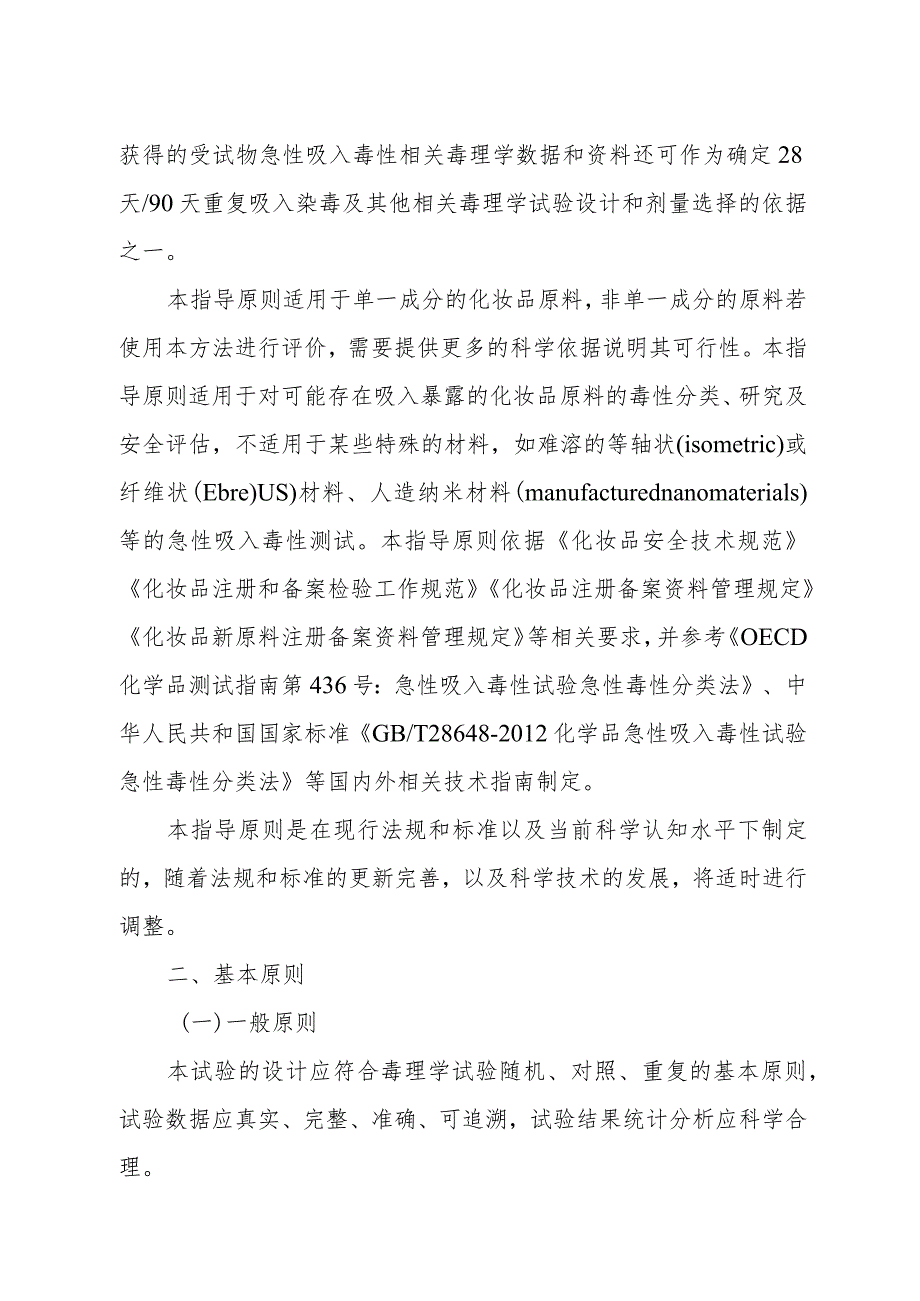 获得的受试物急性吸入毒性相关毒理学数据和资料还可作为确定28天/90天重复吸入染毒及其他相关毒理学试验设计和剂量选择的依据之一。

本指导原则适用于单一成分的化妆品原料，非单一成分的原料若使用本方法进行评价，需要提供更多的科学依据说明其可行性。本指导原则适用于对可能存在吸入暴露的化妆品原料的毒性分类、研究及安全评估，不适用于某些特殊的材料，如难溶的等轴状(isometric)或纤维状(Ebre)US)材料、人造纳米材料(manufacturednanomaterials)等的急性吸入毒性测试。本指导原则依据《化妆品安全技术规范》《化妆品注册和备案检验工作规范》《化妆品注册备案资料管理规定》《化妆品新原料注册备案资料管理规定》等相关要求，并参考《OECD化学品测试指南第436号：急性吸入毒性试验急性毒性分类法》、中华人民共和国国家标准《GB/T28648-2012化学品急性吸入毒性试验急性毒性分类法》等国内外相关技术指南制定。

本指导原则是在现行法规和标准以及当前科学认知水平下制定的，随着法规和标准的更新完善，以及科学技术的发展，将适时进行调整。

二、基本原则

(一)一般原则

本试验的设计应符合毒理学试验随机、对照、重复的基本原则，试验数据应真实、完整、准确、可追溯，试验结果统计分析应科学合理。